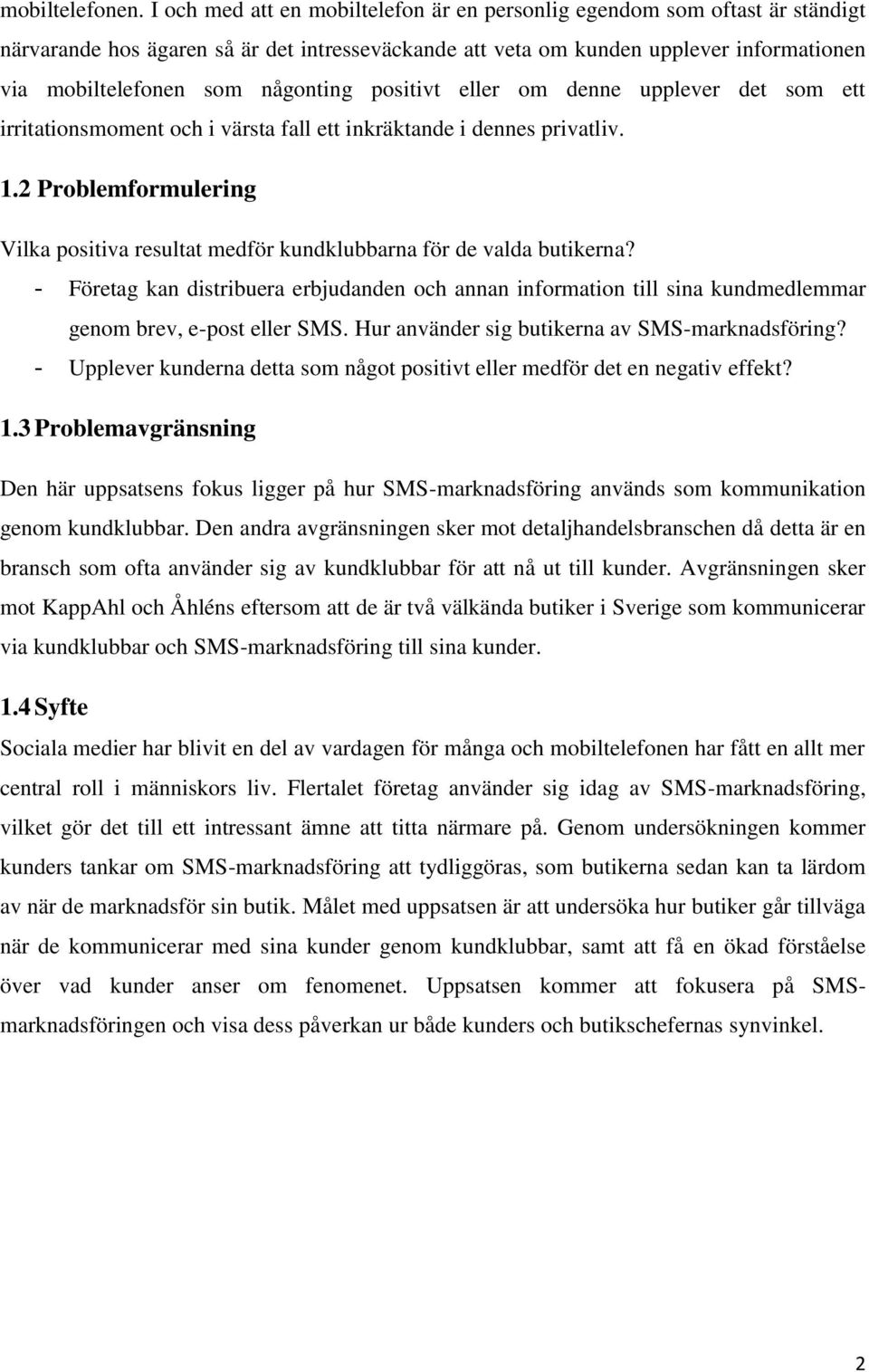 mobiltelefonen. I och med att en mobiltelefon är en personlig egendom som oftast är ständigt närvarande hos ägaren så är det intresseväckande att veta om kunden upplever informationen via mobiltelefonen som någonting positivt eller om denne upplever det som ett irritationsmoment och i värsta fall ett inkräktande i dennes privatliv.

1.2 Problemformulering

Vilka positiva resultat medför kundklubbarna för de valda butikerna?

- Företag kan distribuera erbjudanden och annan information till sina kundmedlemmar genom brev, e-post eller SMS. Hur använder sig butikerna av SMS-marknadsföring?
- Upplever kunderna detta som något positivt eller medför det en negativ effekt?

1.3 Problemavgränsning

Den här uppsatsens fokus ligger på hur SMS-marknadsföring används som kommunikation genom kundklubbar. Den andra avgränsningen sker mot detaljhandelsbranschen då detta är en bransch som ofta använder sig av kundklubbar för att nå ut till kunder. Avgränsningen sker mot KappAhl och Åhléns eftersom att de är två välkända butiker i Sverige som kommunicerar via kundklubbar och SMS-marknadsföring till sina kunder.

1.4 Syfte

Sociala medier har blivit en del av vardagen för många och mobiltelefonen har fått en allt mer central roll i människors liv. Flertalet företag använder sig idag av SMS-marknadsföring, vilket gör det till ett intressant ämne att titta närmare på. Genom undersökningen kommer kunders tankar om SMS-marknadsföring att tydliggöras, som butikerna sedan kan ta lärdom av när de marknadsför sin butik. Målet med uppsatsen är att undersöka hur butiker går tillväga när de kommunicerar med sina kunder genom kundklubbar, samt att få en ökad förståelse över vad kunder anser om fenomenet. Uppsatsen kommer att fokusera på SMS-marknadsföringen och visa dess påverkan ur både kunders och butikschefernas synvinkel.

2